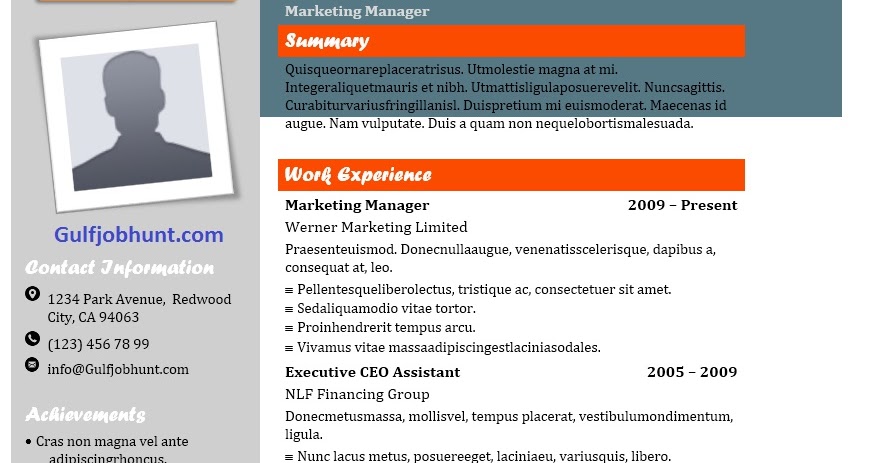 Gulfjobhunt.com

Contact Information

1234 Park Avenue, Redwood City, CA 94063

(123) 456 78 99

info@Gulfjobhunt.com

Achievements

• Cras non magna vel ante adipiscingrhoncus.

Marketing Manager

Summary

Quisqueornareplaceratrisus. Utmolestie magna at mi. Integeraliquetmauris et nibh. Utmattisligulaposuerevelit. Nuncsagittis. Curabiturvariusfringillanisl. Duispretium mi euismoderat. Maecenas id augue. Nam vulputate. Duis a quam non nequelobortismalesuada.

Work Experience

Marketing Manager 2009 – Present

Werner Marketing Limited

Praesenteuismod. Donecnullaaugue, venenatisscelerisque, dapibus a, consequat at, leo.

≡ Pellentesqueliberolectus, tristique ac, consectetuer sit amet.
≡ Sedaliquamodio vitae tortor.
≡ Proinhendrerit tempus arcu.
≡ Vivamus vitae massaadipiscingestlaciniasodales.

Executive CEO Assistant 2005 – 2009

NLF Financing Group

Donecmetusmassa, mollisvel, tempus placerat, vestibulumondimentum, ligula.

≡ Nunc lacus metus, posuereeget, laciniaeu, variusquis, libero.